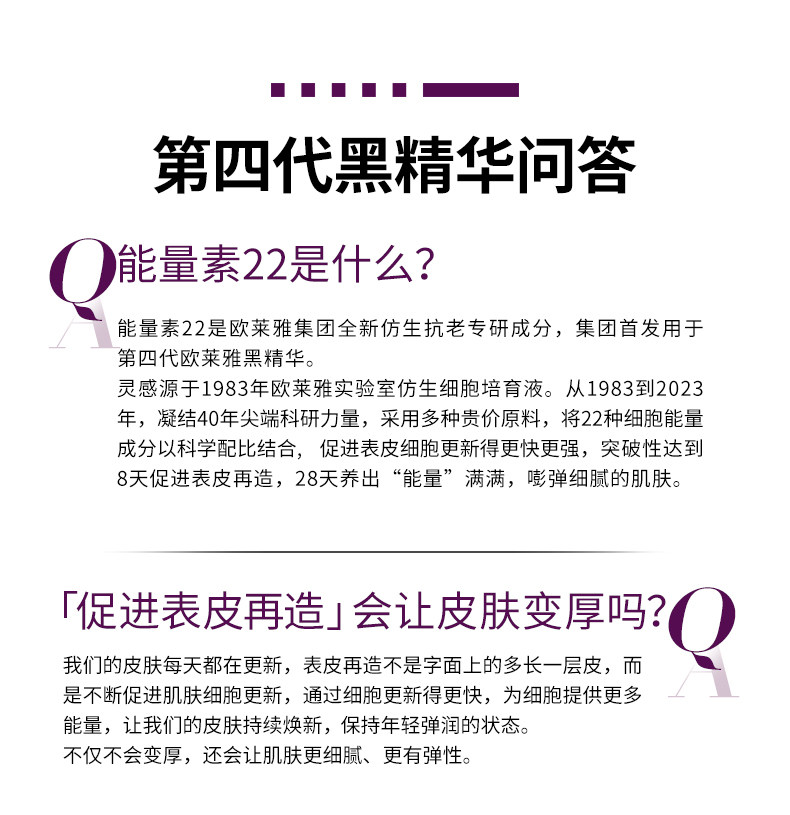 第四代黑精华问答

Q
A
能量素22是什么?

能量素22是欧莱雅集团全新仿生抗老专研成分，集团首发用于第四代欧莱雅黑精华。
灵感源于1983年欧莱雅实验室仿生细胞培育液。从1983到2023年，凝结40年尖端科研力量，采用多种贵价原料，将22种细胞能量成分以科学配比结合，促进表皮细胞更新得更快更强，突破性达到8天促进表皮再造，28天养出“能量”满满，嘭弹细腻的肌肤。

「促进表皮再造」会让皮肤变厚吗?
Q
A

我们的皮肤每天都在更新，表皮再造不是字面上的多长一层皮，而是不断促进肌肤细胞更新，通过细胞更新得更快，为细胞提供更多能量，让我们的皮肤持续焕新，保持年轻弹润的状态。
不仅不会变厚，还会让肌肤更细腻、更有弹性。